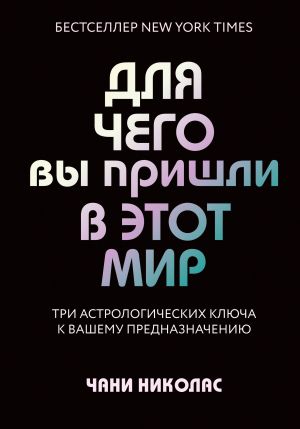 БЕСТСЕЛЛЕР NEW YORK TIMES

ДЛЯ ЧЕГО ВЫ ПРИШЛИ В ЭТОТ МИР

ТРИ АСТРОЛОГИЧЕСКИХ КЛЮЧА К ВАШЕМУ ПРЕДНАЗНАЧЕНИЮ

ЧАНИ НИКОЛАС